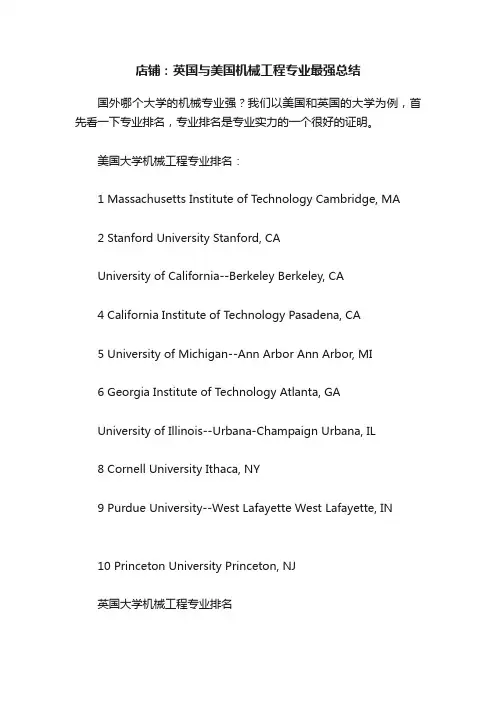 店铺：英国与美国机械工程专业最强总结

国外哪个大学的机械专业强？我们以美国和英国的大学为例，首先看一下专业排名，专业排名是专业实力的一个很好的证明。

美国大学机械工程专业排名：

1 Massachusetts Institute of Technology Cambridge, MA

2 Stanford University Stanford, CA

University of California--Berkeley Berkeley, CA

4 California Institute of Technology Pasadena, CA

5 University of Michigan--Ann Arbor Ann Arbor, MI

6 Georgia Institute of Technology Atlanta, GA

University of Illinois--Urbana-Champaign Urbana, IL

8 Cornell University Ithaca, NY

9 Purdue University--West Lafayette West Lafayette, IN

10 Princeton University Princeton, NJ

英国大学机械工程专业排名